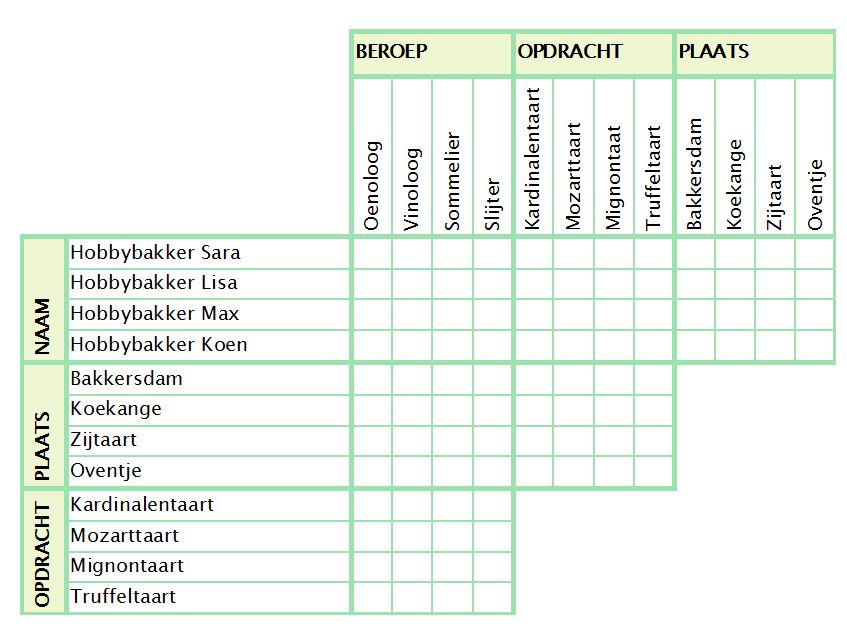 | | | BEROEP | | | | OPDRACHT | | | | PLAATS | | | |
|---|---|---|---|---|---|---|---|---|---|---|---|---|---|
| | | Oenoloog | Vinoloog | Sommelier | Slijter | Kardinalentaart | Mozarttaart | Mignontaat | Truffeltaart | Bakkersdam | Koekange | Zijtaart | Oventje |
| NAAM | Hobbybakker Sara | | | | | | | | | | | | |
| | Hobbybakker Lisa | | | | | | | | | | | | |
| | Hobbybakker Max | | | | | | | | | | | | |
| | Hobbybakker Koen | | | | | | | | | | | | |
| PLAATS | Bakkersdam | | | | | | | | | | | | |
| | Koekange | | | | | | | | | | | | |
| | Zijtaart | | | | | | | | | | | | |
| | Oventje | | | | | | | | | | | | |
| OPDRACHT | Kardinalentaart | | | | | | | | | | | | |
| | Mozarttaart | | | | | | | | | | | | |
| | Mignontaart | | | | | | | | | | | | |
| | Truffeltaart | | | | | | | | | | | | |